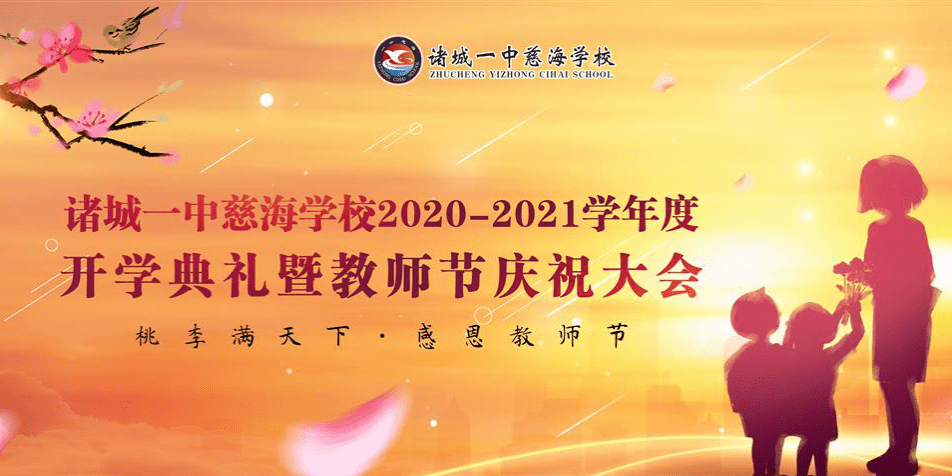 诸城一中慈海学校
ZHUCHENG YIZHONG CIHAI SCHOOL

诸城一中慈海学校2020-2021学年度
开学典礼暨教师节庆祝大会

桃李满天下·感恩教师节